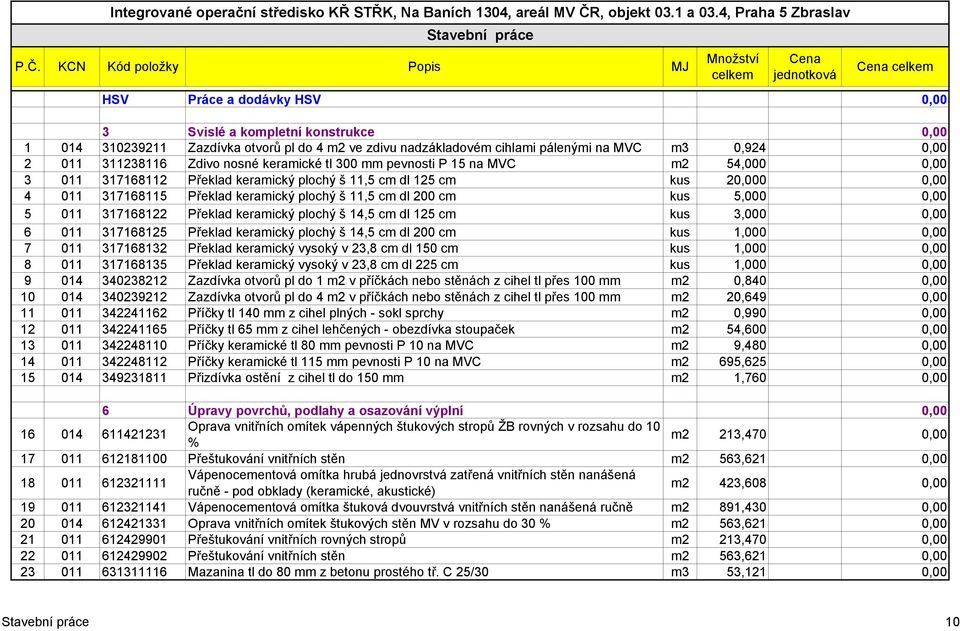 Integrované operační středisko KŘ STŘK, Na Baních 1304, areál MV ČR, objekt 03.1 a 03.4, Praha 5 Zbraslav

Stavební práce

| P.Č. | KCN | Kód položky | Popis | MJ | Množství celkem | Cena jednotková | Cena celkem |
|---|---|---|---|---|---|---|---|
| | | HSV | Práce a dodávky HSV | | | | 0,00 |
| | | 3 | Svislé a kompletní konstrukce | | | | 0,00 |
| 1 | 014 | 310239211 | Zazdívka otvorů pl do 4 m2 ve zdivu nadzákladovém cihlami pálenými na MVC | m3 | 0,924 | | 0,00 |
| 2 | 011 | 311238116 | Zdivo nosné keramické tl 300 mm pevnosti P 15 na MVC | m2 | 54,000 | | 0,00 |
| 3 | 011 | 317168112 | Překlad keramický plochý š 11,5 cm dl 125 cm | kus | 20,000 | | 0,00 |
| 4 | 011 | 317168115 | Překlad keramický plochý š 11,5 cm dl 200 cm | kus | 5,000 | | 0,00 |
| 5 | 011 | 317168122 | Překlad keramický plochý š 14,5 cm dl 125 cm | kus | 3,000 | | 0,00 |
| 6 | 011 | 317168125 | Překlad keramický plochý š 14,5 cm dl 200 cm | kus | 1,000 | | 0,00 |
| 7 | 011 | 317168132 | Překlad keramický vysoký v 23,8 cm dl 150 cm | kus | 1,000 | | 0,00 |
| 8 | 011 | 317168135 | Překlad keramický vysoký v 23,8 cm dl 225 cm | kus | 1,000 | | 0,00 |
| 9 | 014 | 340238212 | Zazdívka otvorů pl do 1 m2 v příčkách nebo stěnách z cihel tl přes 100 mm | m2 | 0,840 | | 0,00 |
| 10 | 014 | 340239212 | Zazdívka otvorů pl do 4 m2 v příčkách nebo stěnách z cihel tl přes 100 mm | m2 | 20,649 | | 0,00 |
| 11 | 011 | 342241162 | Příčky tl 140 mm z cihel plných - sokl sprchy | m2 | 0,990 | | 0,00 |
| 12 | 011 | 342241165 | Příčky tl 65 mm z cihel lehčených - obezdívka stoupaček | m2 | 54,600 | | 0,00 |
| 13 | 011 | 342248110 | Příčky keramické tl 80 mm pevnosti P 10 na MVC | m2 | 9,480 | | 0,00 |
| 14 | 011 | 342248112 | Příčky keramické tl 115 mm pevnosti P 10 na MVC | m2 | 695,625 | | 0,00 |
| 15 | 014 | 349231811 | Přizdívka ostění z cihel tl do 150 mm | m2 | 1,760 | | 0,00 |
| | | 6 | Úpravy povrchů, podlahy a osazování výplní | | | | 0,00 |
| 16 | 014 | 611421231 | Oprava vnitřních omítek vápenných štukových stropů ŽB rovných v rozsahu do 10 % | m2 | 213,470 | | 0,00 |
| 17 | 011 | 612181100 | Přeštukování vnitřních stěn | m2 | 563,621 | | 0,00 |
| 18 | 011 | 612321111 | Vápenocementová omítka hrubá jednovrstvá zatřená vnitřních stěn nanášená ručně - pod obklady (keramické, akustické) | m2 | 423,608 | | 0,00 |
| 19 | 011 | 612321141 | Vápenocementová omítka štuková dvouvrstvá vnitřních stěn nanášená ručně | m2 | 891,430 | | 0,00 |
| 20 | 014 | 612421331 | Oprava vnitřních omítek štukových stěn MV v rozsahu do 30 % | m2 | 563,621 | | 0,00 |
| 21 | 011 | 612429901 | Přeštukování vnitřních rovných stropů | m2 | 213,470 | | 0,00 |
| 22 | 011 | 612429902 | Přeštukování vnitřních stěn | m2 | 563,621 | | 0,00 |
| 23 | 011 | 631311116 | Mazanina tl do 80 mm z betonu prostého tř. C 25/30 | m3 | 53,121 | | 0,00 |

Stavební práce

10